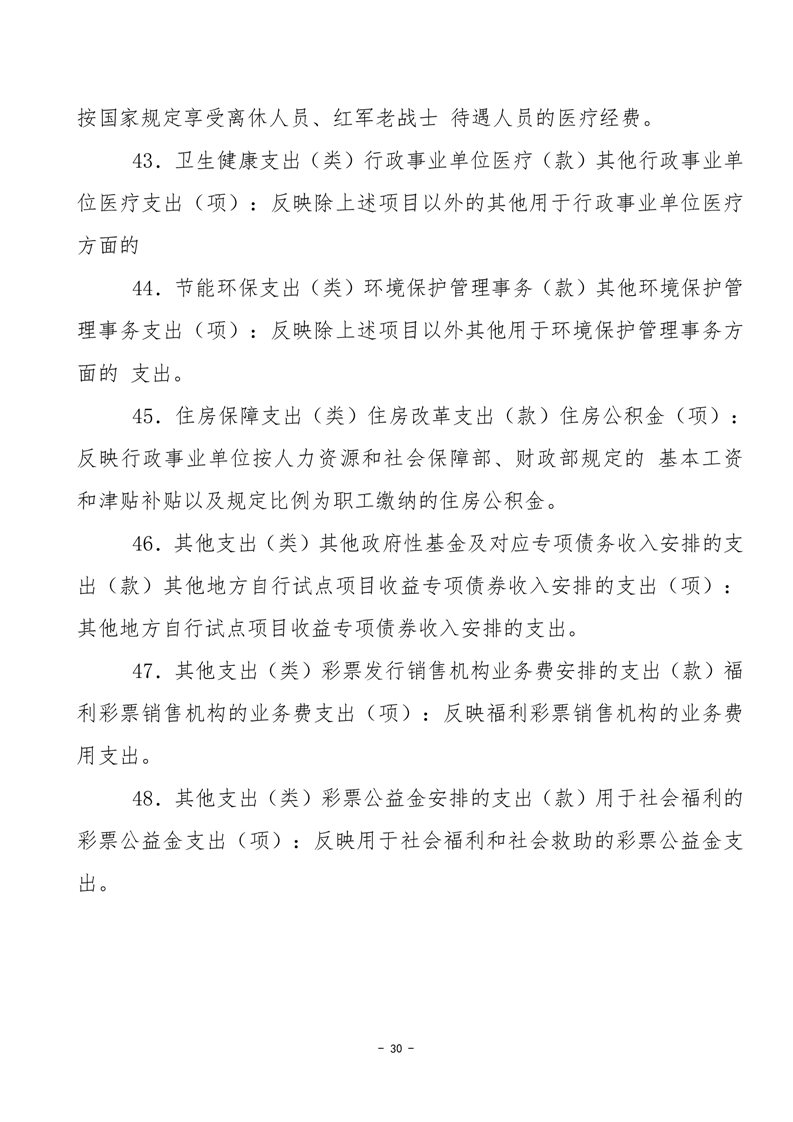 按国家规定享受离休人员、红军老战士 待遇人员的医疗经费。

43．卫生健康支出（类）行政事业单位医疗（款）其他行政事业单位医疗支出（项）：反映除上述项目以外的其他用于行政事业单位医疗方面的

44．节能环保支出（类）环境保护管理事务（款）其他环境保护管理事务支出（项）：反映除上述项目以外其他用于环境保护管理事务方面的 支出。

45．住房保障支出（类）住房改革支出（款）住房公积金（项）：反映行政事业单位按人力资源和社会保障部、财政部规定的 基本工资和津贴补贴以及规定比例为职工缴纳的住房公积金。

46．其他支出（类）其他政府性基金及对应专项债务收入安排的支出（款）其他地方自行试点项目收益专项债券收入安排的支出（项）：其他地方自行试点项目收益专项债券收入安排的支出。

47．其他支出（类）彩票发行销售机构业务费安排的支出（款）福利彩票销售机构的业务费支出（项）：反映福利彩票销售机构的业务费用支出。

48．其他支出（类）彩票公益金安排的支出（款）用于社会福利的彩票公益金支出（项）：反映用于社会福利和社会救助的彩票公益金支出。

- 30 -